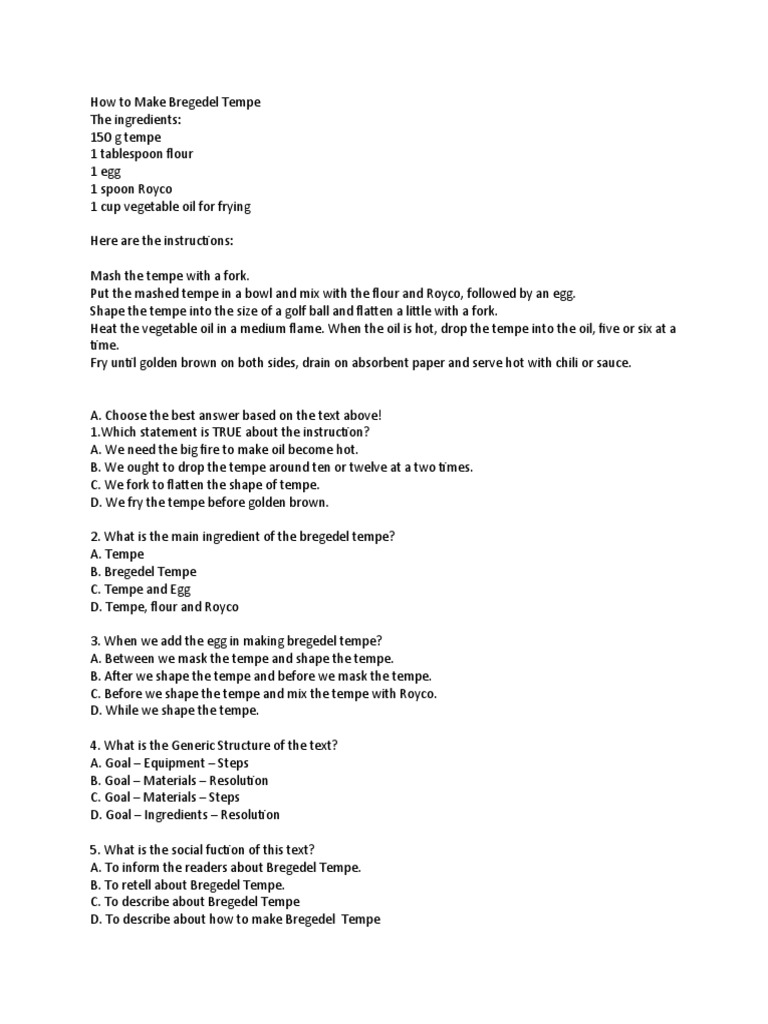 How to Make Bregedel Tempe
The ingredients:
150 g tempe
1 tablespoon flour
1 egg
1 spoon Royco
1 cup vegetable oil for frying

Here are the instructions:

Mash the tempe with a fork.
Put the mashed tempe in a bowl and mix with the flour and Royco, followed by an egg.
Shape the tempe into the size of a golf ball and flatten a little with a fork.
Heat the vegetable oil in a medium flame. When the oil is hot, drop the tempe into the oil, five or six at a time.
Fry until golden brown on both sides, drain on absorbent paper and serve hot with chili or sauce.

A. Choose the best answer based on the text above!
1.Which statement is TRUE about the instruction?
A. We need the big fire to make oil become hot.
B. We ought to drop the tempe around ten or twelve at a two times.
C. We fork to flatten the shape of tempe.
D. We fry the tempe before golden brown.

2. What is the main ingredient of the bregedel tempe?
A. Tempe
B. Bregedel Tempe
C. Tempe and Egg
D. Tempe, flour and Royco

3. When we add the egg in making bregedel tempe?
A. Between we mask the tempe and shape the tempe.
B. After we shape the tempe and before we mask the tempe.
C. Before we shape the tempe and mix the tempe with Royco.
D. While we shape the tempe.

4. What is the Generic Structure of the text?
A. Goal – Equipment – Steps
B. Goal – Materials – Resolution
C. Goal – Materials – Steps
D. Goal – Ingredients – Resolution

5. What is the social fuction of this text?
A. To inform the readers about Bregedel Tempe.
B. To retell about Bregedel Tempe.
C. To describe about Bregedel Tempe
D. To describe about how to make Bregedel Tempe